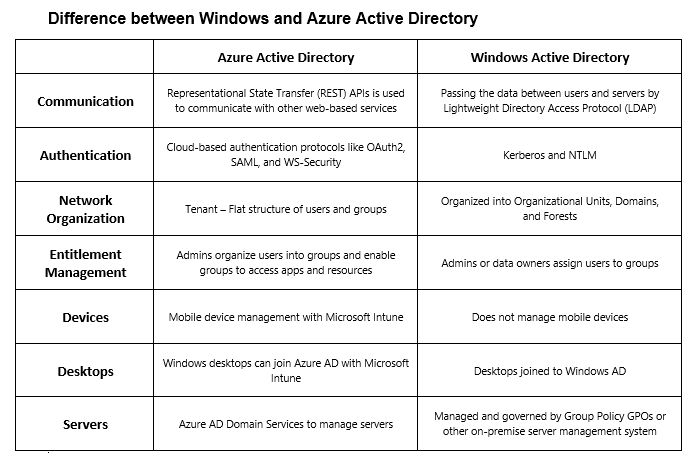 Difference between Windows and Azure Active Directory

| | Azure Active Directory | Windows Active Directory |
|---|---|---|
| Communication | Representational State Transfer (REST) APIs is used to communicate with other web-based services | Passing the data between users and servers by Lightweight Directory Access Protocol (LDAP) |
| Authentication | Cloud-based authentication protocols like OAuth2, SAML, and WS-Security | Kerberos and NTLM |
| Network Organization | Tenant – Flat structure of users and groups | Organized into Organizational Units, Domains, and Forests |
| Entitlement Management | Admins organize users into groups and enable groups to access apps and resources | Admins or data owners assign users to groups |
| Devices | Mobile device management with Microsoft Intune | Does not manage mobile devices |
| Desktops | Windows desktops can join Azure AD with Microsoft Intune | Desktops joined to Windows AD |
| Servers | Azure AD Domain Services to manage servers | Managed and governed by Group Policy GPOs or other on-premise server management system |